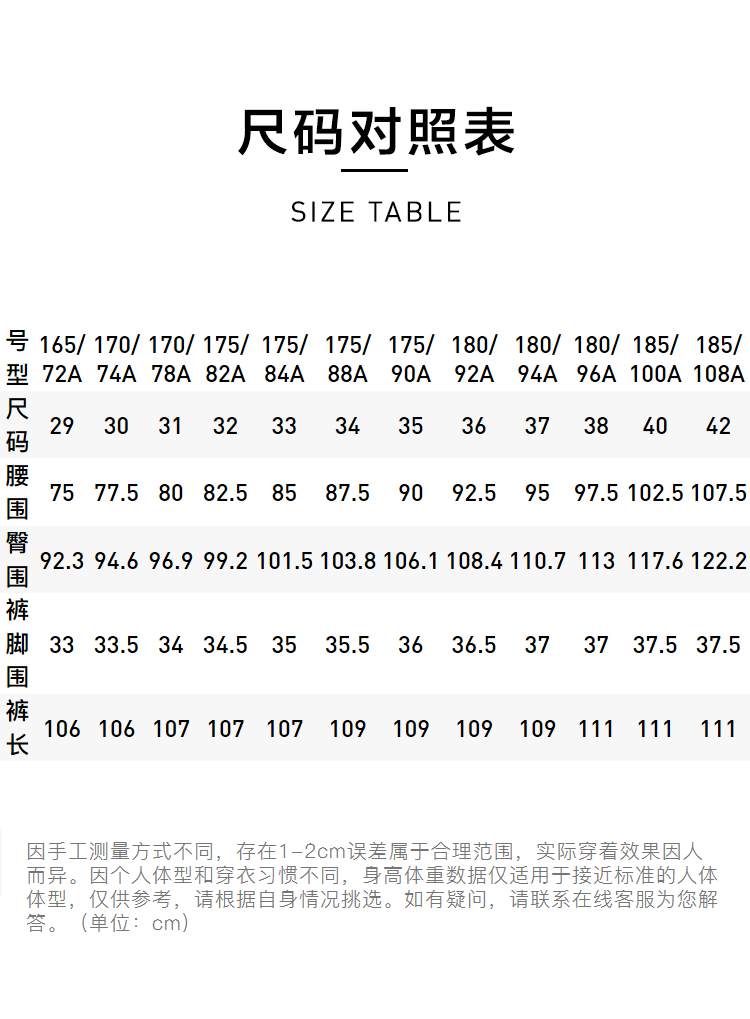 尺码对照表

SIZE TABLE

| 号型 | 165/72A | 170/74A | 170/78A | 175/82A | 175/84A | 175/88A | 175/90A | 180/92A | 180/94A | 180/96A | 185/100A | 185/108A |
|---|---|---|---|---|---|---|---|---|---|---|---|---|
| 尺码 | 29 | 30 | 31 | 32 | 33 | 34 | 35 | 36 | 37 | 38 | 40 | 42 |
| 腰围 | 75 | 77.5 | 80 | 82.5 | 85 | 87.5 | 90 | 92.5 | 95 | 97.5 | 102.5 | 107.5 |
| 臀围 | 92.3 | 94.6 | 96.9 | 99.2 | 101.5 | 103.8 | 106.1 | 108.4 | 110.7 | 113 | 117.6 | 122.2 |
| 裤脚围 | 33 | 33.5 | 34 | 34.5 | 35 | 35.5 | 36 | 36.5 | 37 | 37 | 37.5 | 37.5 |
| 裤长 | 106 | 106 | 107 | 107 | 107 | 109 | 109 | 109 | 109 | 111 | 111 | 111 |

因手工测量方式不同，存在1-2cm误差属于合理范围，实际穿着效果因人而异。因个人体型和穿衣习惯不同，身高体重数据仅适用于接近标准的人体体型，仅供参考，请根据自身情况挑选。如有疑问，请联系在线客服为您解答。（单位：cm）